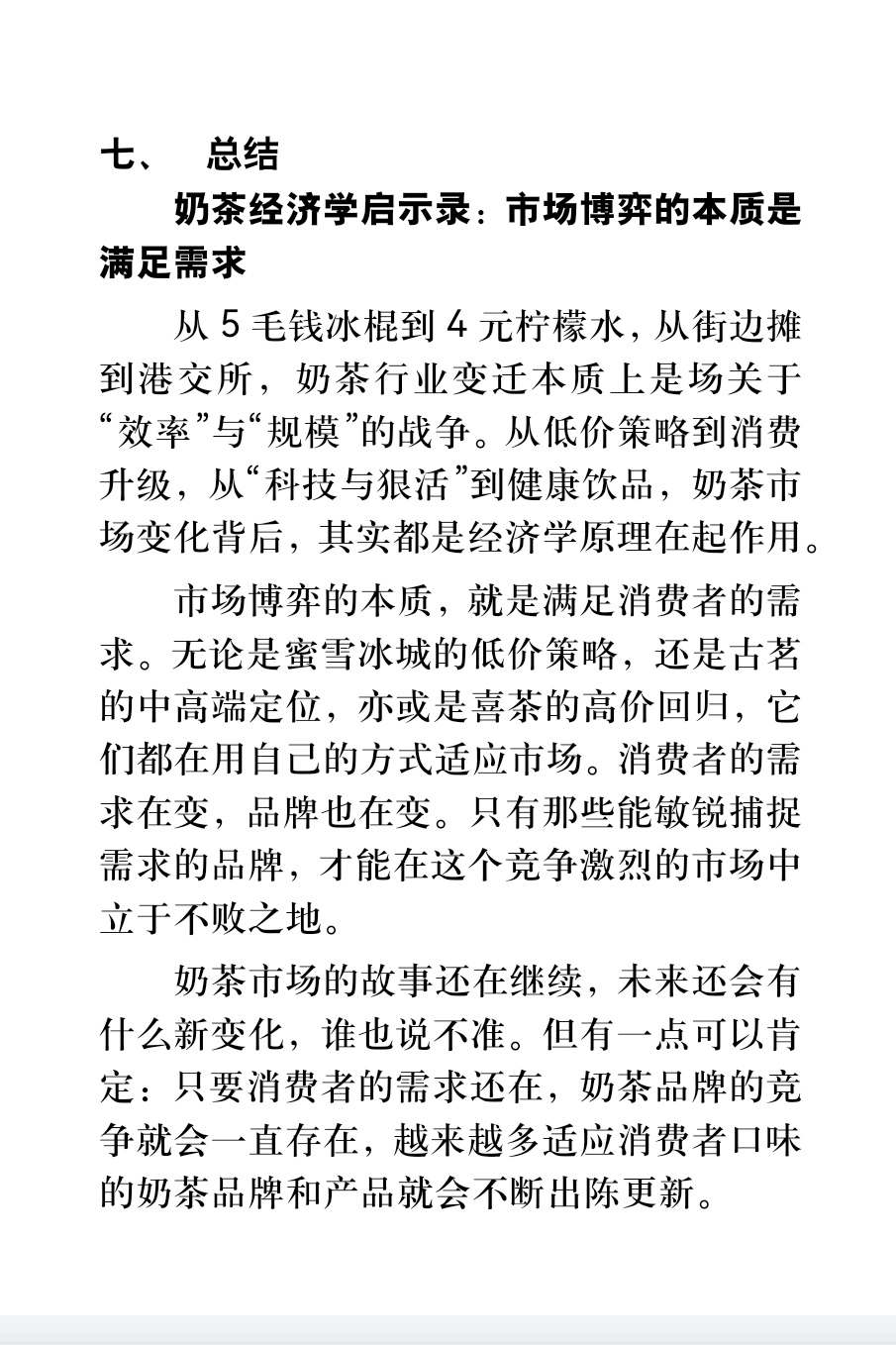 七、 总结

奶茶经济学启示录：市场博弈的本质是满足需求

从 5 毛钱冰棍到 4 元柠檬水，从街边摊到港交所，奶茶行业变迁本质上是场关于“效率”与“规模”的战争。从低价策略到消费升级，从“科技与狠活”到健康饮品，奶茶市场变化背后，其实都是经济学原理在起作用。

市场博弈的本质，就是满足消费者的需求。无论是蜜雪冰城的低价策略，还是古茗的中高端定位，亦或是喜茶的高价回归，它们都在用自己的方式适应市场。消费者的需求在变，品牌也在变。只有那些能敏锐捕捉需求的品牌，才能在这个竞争激烈的市场中立于不败之地。

奶茶市场的故事还在继续，未来还会有什么新变化，谁也说不准。但有一点可以肯定：只要消费者的需求还在，奶茶品牌的竞争就会一直存在，越来越多适应消费者口味的奶茶品牌和产品就会不断出陈更新。